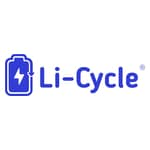 Li-Cycle®